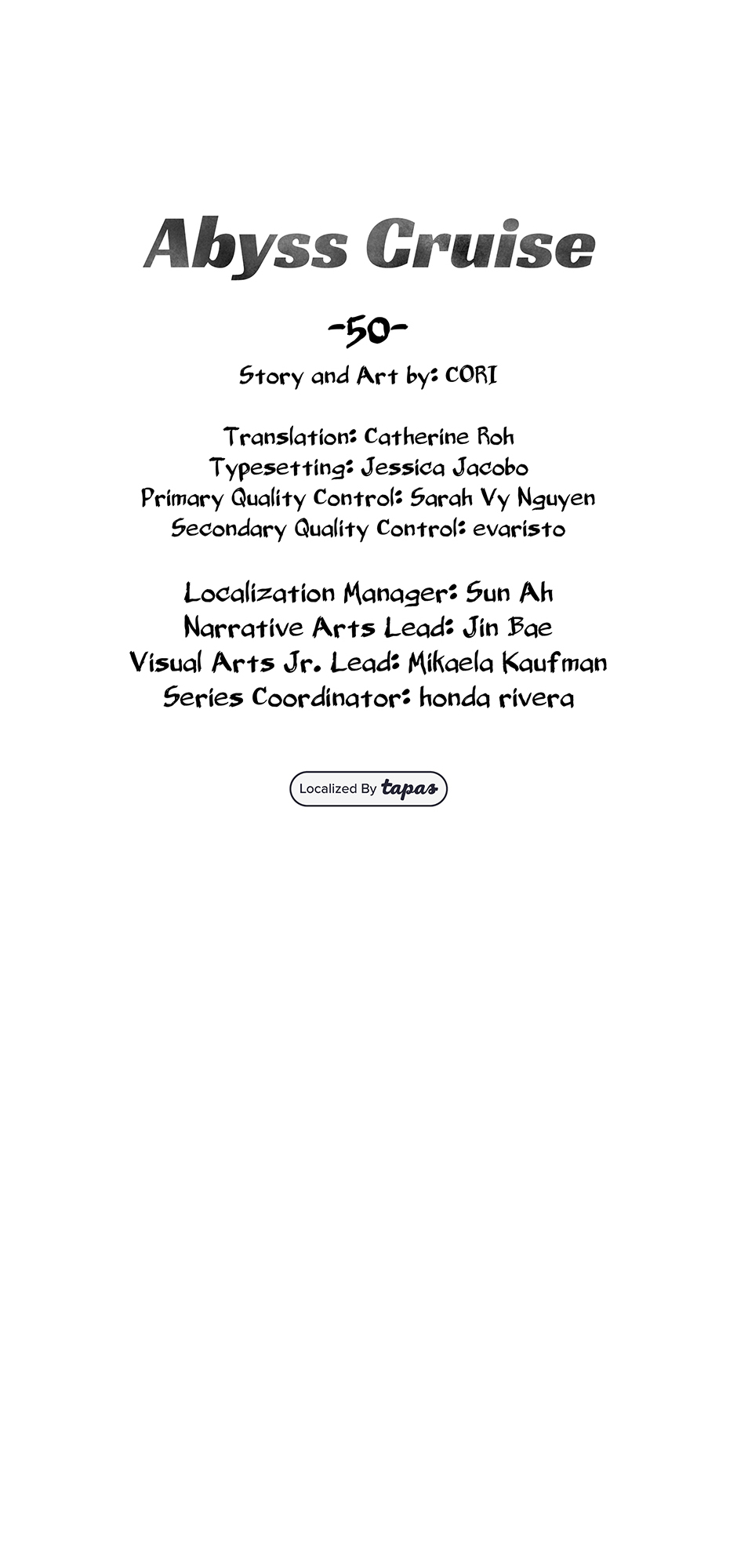 Abyss Cruise

-50-

Story and Art by: CORI

Translation: Catherine Roh
Typesetting: Jessica Jacobo
Primary Quality Control: Sarah Vy Nguyen
Secondary Quality Control: evaristo

Localization Manager: Sun Ah
Narrative Arts Lead: Jin Bae
Visual Arts Jr. Lead: Mikaela Kaufman
Series Coordinator: honda rivera

Localized By tapas